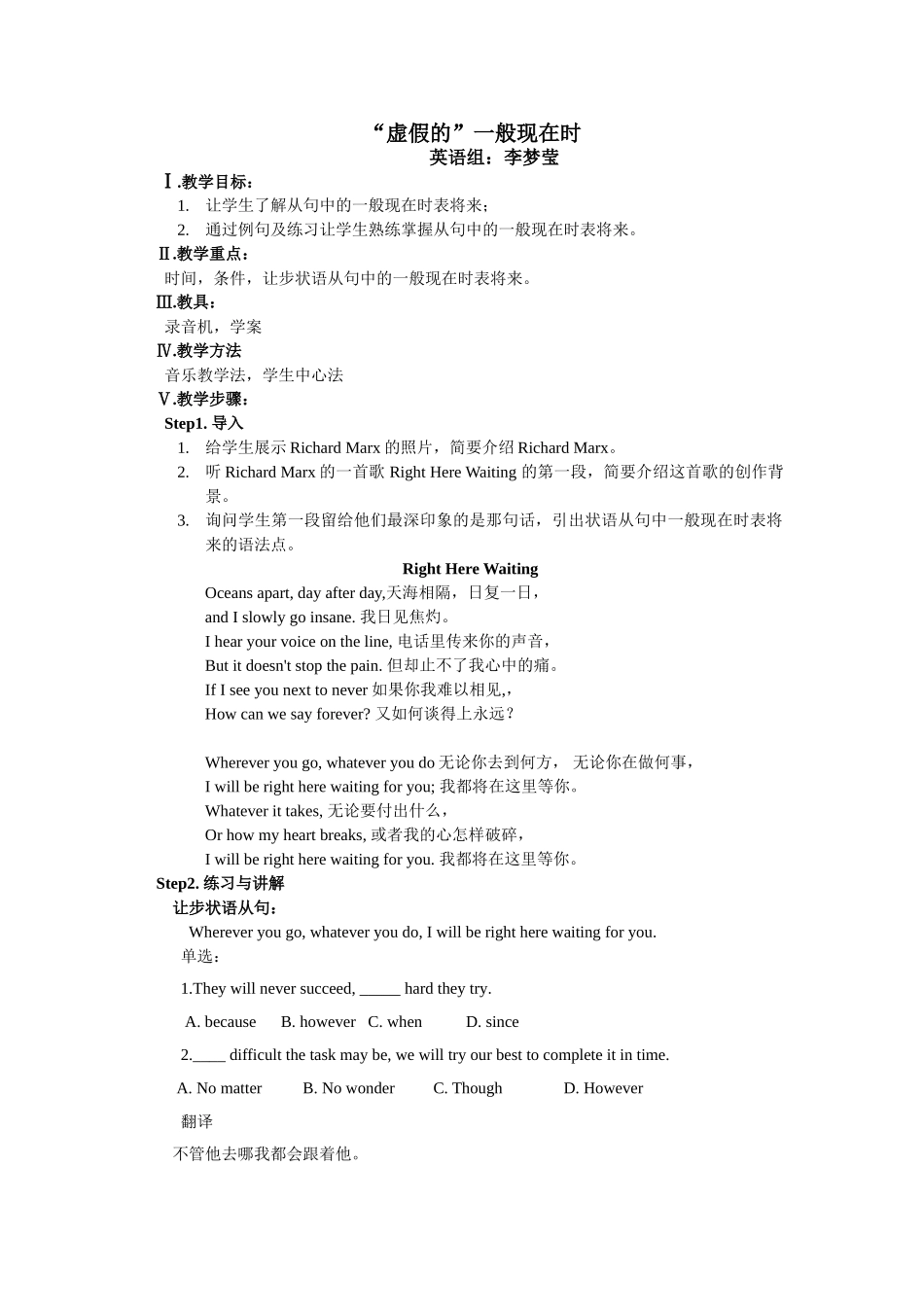 “虚假的”一般现在时
英语组：李梦莹

Ⅰ.教学目标：
1. 让学生了解从句中的一般现在时表将来；
2. 通过例句及练习让学生熟练掌握从句中的一般现在时表将来。

Ⅱ.教学重点：
时间，条件，让步状语从句中的一般现在时表将来。

Ⅲ.教具：
录音机，学案

Ⅳ.教学方法
音乐教学法，学生中心法

Ⅴ.教学步骤：
Step1. 导入
1. 给学生展示 Richard Marx 的照片，简要介绍 Richard Marx。
2. 听 Richard Marx 的一首歌 Right Here Waiting 的第一段，简要介绍这首歌的创作背景。
3. 询问学生第一段留给他们最深印象的是那句话，引出状语从句中一般现在时表将来的语法点。

Right Here Waiting
Oceans apart, day after day,天海相隔，日复一日，
and I slowly go insane. 我日见焦灼。
I hear your voice on the line, 电话里传来你的声音，
But it doesn't stop the pain. 但却止不了我心中的痛。
If I see you next to never 如果你我难以相见,，
How can we say forever? 又如何谈得上永远？

Wherever you go, whatever you do 无论你去到何方， 无论你在做何事，
I will be right here waiting for you; 我都将在这里等你。
Whatever it takes, 无论要付出什么，
Or how my heart breaks, 或者我的心怎样破碎，
I will be right here waiting for you. 我都将在这里等你。

Step2. 练习与讲解
让步状语从句：
Wherever you go, whatever you do, I will be right here waiting for you.
单选：
1.They will never succeed, _____ hard they try.
A. because B. however C. when D. since
2.____ difficult the task may be, we will try our best to complete it in time.
A. No matter B. No wonder C. Though D. However
翻译
不管他去哪我都会跟着他。